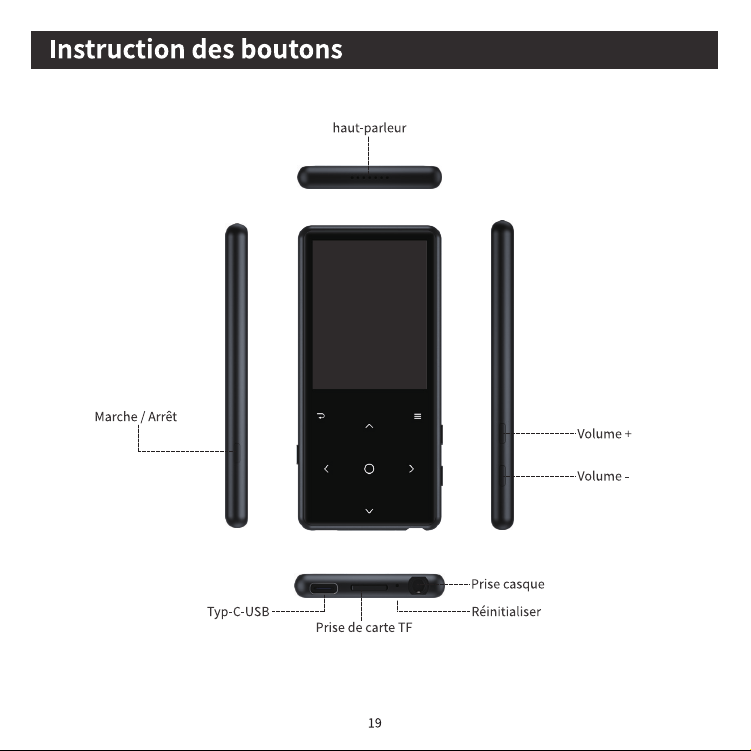 Instruction des boutons

haut-parleur

Marche / Arrêt

Volume +

Volume -

Prise casque

Typ-C-USB

Réinitialiser

Prise de carte TF

19